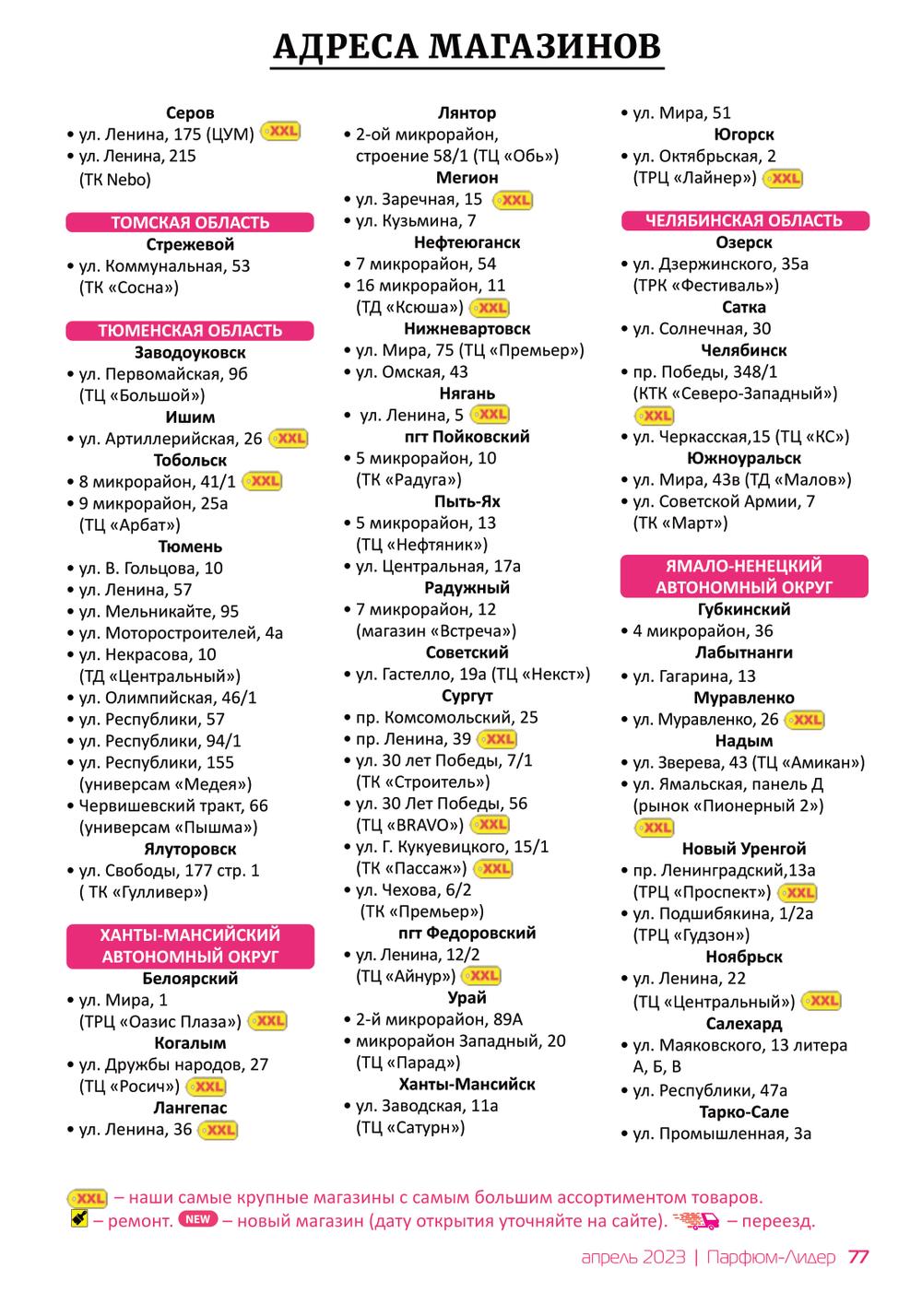 АДРЕСА МАГАЗИНОВ

Серов
• ул. Ленина, 175 (ЦУМ) XXL
• ул. Ленина, 215 (ТК Nebo)

ТОМСКАЯ ОБЛАСТЬ
Стрежевой
• ул. Коммунальная, 53 (ТК «Сосна»)

ТЮМЕНСКАЯ ОБЛАСТЬ
Заводоуковск
• ул. Первомайская, 9б (ТЦ «Большой»)
Ишим
• ул. Артиллерийская, 26 XXL
Тобольск
• 8 микрорайон, 41/1 XXL
• 9 микрорайон, 25а (ТЦ «Арбат»)
Тюмень
• ул. В. Гольцова, 10
• ул. Ленина, 57
• ул. Мельникайте, 95
• ул. Моторостроителей, 4а
• ул. Некрасова, 10 (ТД «Центральный»)
• ул. Олимпийская, 46/1
• ул. Республики, 57
• ул. Республики, 94/1
• ул. Республики, 155 (универсам «Медея»)
• Червишевский тракт, 66 (универсам «Пышма»)
Ялуторовск
• ул. Свободы, 177 стр. 1 ( ТК «Гулливер»)

ХАНТЫ-МАНСИЙСКИЙ АВТОНОМНЫЙ ОКРУГ
Белоярский
• ул. Мира, 1 (ТРЦ «Оазис Плаза») XXL
Когалым
• ул. Дружбы народов, 27 (ТЦ «Росич») XXL
Лангепас
• ул. Ленина, 36 XXL

Лянтор
• 2-ой микрорайон, строение 58/1 (ТЦ «Обь»)
Мегион
• ул. Заречная, 15 XXL
• ул. Кузьмина, 7
Нефтеюганск
• 7 микрорайон, 54
• 16 микрорайон, 11 (ТД «Ксюша») XXL
Нижневартовск
• ул. Мира, 75 (ТЦ «Премьер»)
• ул. Омская, 43
Нягань
• ул. Ленина, 5 XXL
пгт Пойковский
• 5 микрорайон, 10 (ТК «Радуга»)
Пыть-Ях
• 5 микрорайон, 13 (ТЦ «Нефтяник»)
• ул. Центральная, 17а
Радужный
• 7 микрорайон, 12 (магазин «Встреча»)
Советский
• ул. Гастелло, 19а (ТЦ «Некст»)
Сургут
• пр. Комсомольский, 25
• пр. Ленина, 39 XXL
• ул. 30 лет Победы, 7/1 (ТК «Строитель»)
• ул. 30 Лет Победы, 56 (ТЦ «BRAVO») XXL
• ул. Г. Кукуевицкого, 15/1 (ТК «Пассаж») XXL
• ул. Чехова, 6/2 (ТК «Премьер»)
пгт Федоровский
• ул. Ленина, 12/2 (ТЦ «Айнур») XXL
Урай
• 2-й микрорайон, 89А
• микрорайон Западный, 20 (ТЦ «Парад»)
Ханты-Мансийск
• ул. Заводская, 11а (ТЦ «Сатурн»)

• ул. Мира, 51
Югорск
• ул. Октябрьская, 2 (ТРЦ «Лайнер») XXL

ЧЕЛЯБИНСКАЯ ОБЛАСТЬ
Озерск
• ул. Дзержинского, 35а (ТРК «Фестиваль»)
Сатка
• ул. Солнечная, 30
Челябинск
• пр. Победы, 348/1 (КТК «Северо-Западный») XXL
• ул. Черкасская,15 (ТЦ «КС»)
Южноуральск
• ул. Мира, 43в (ТД «Малов»)
• ул. Советской Армии, 7 (ТК «Март»)

ЯМАЛО-НЕНЕЦКИЙ АВТОНОМНЫЙ ОКРУГ
Губкинский
• 4 микрорайон, 36
Лабытнанги
• ул. Гагарина, 13
Муравленко
• ул. Муравленко, 26 XXL
Надым
• ул. Зверева, 43 (ТЦ «Амикан»)
• ул. Ямальская, панель Д (рынок «Пионерный 2») XXL
Новый Уренгой
• пр. Ленинградский,13а (ТРЦ «Проспект») XXL
• ул. Подшибякина, 1/2а (ТРЦ «Гудзон»)
Ноябрьск
• ул. Ленина, 22 (ТЦ «Центральный») XXL
Салехард
• ул. Маяковского, 13 литера А, Б, В
• ул. Республики, 47а
Тарко-Сале
• ул. Промышленная, 3а

XXL – наши самые крупные магазины с самым большим ассортиментом товаров.
– ремонт. NEW – новый магазин (дату открытия уточняйте на сайте). – переезд.

апрель 2023 | Парфюм-Лидер 77